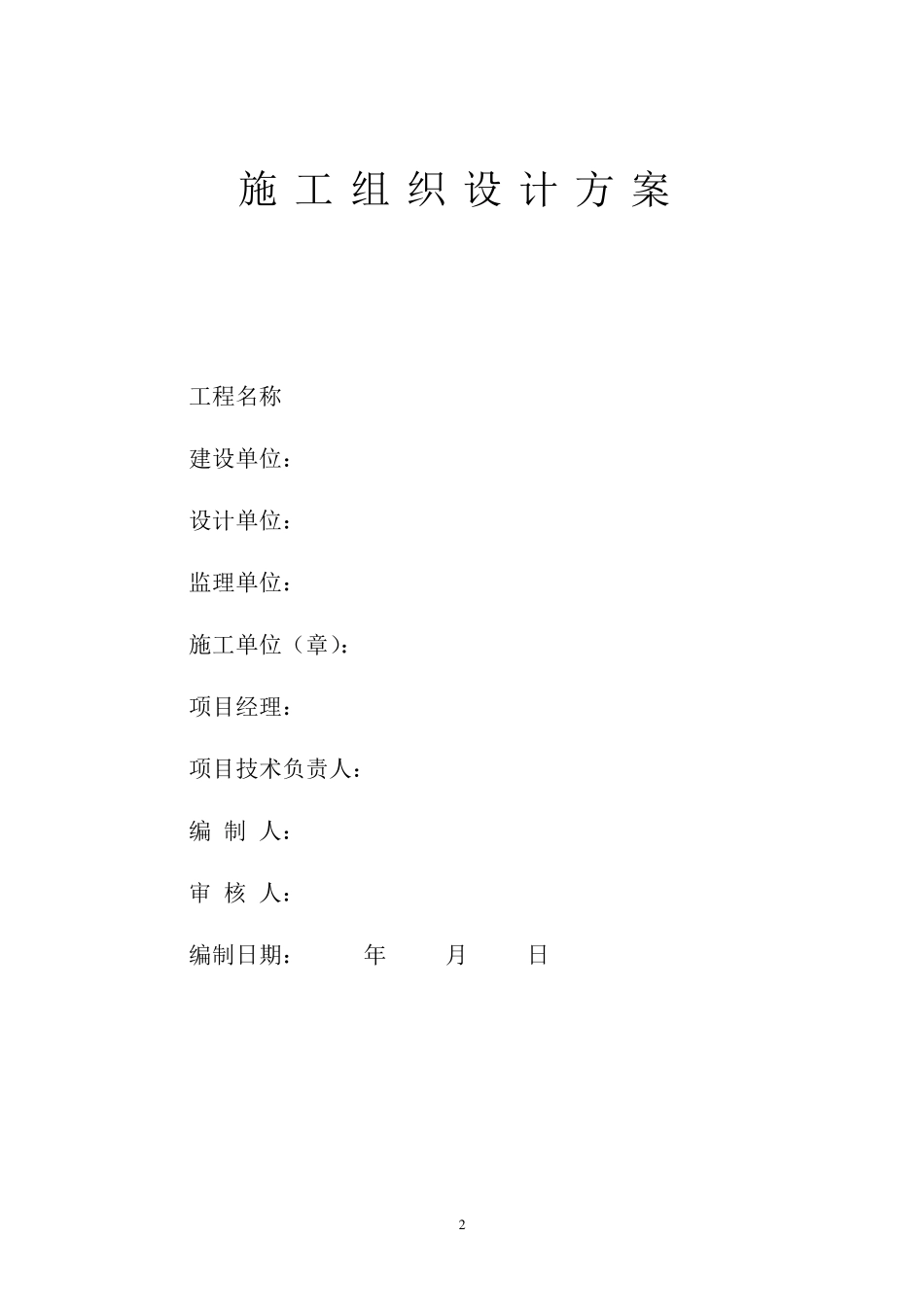 施 工 组 织 设 计 方 案

工程名称

建设单位：

设计单位：

监理单位：

施工单位（章）：

项目经理：

项目技术负责人：

编 制 人：

审 核 人：

编制日期： 年 月 日

2